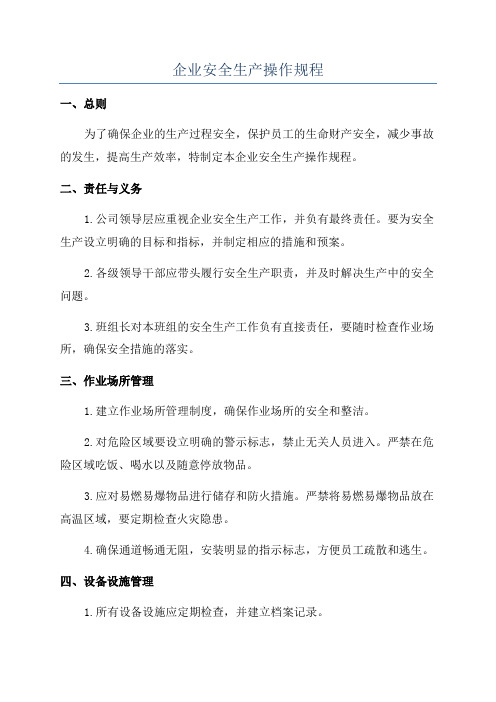 企业安全生产操作规程

一、总则

为了确保企业的生产过程安全，保护员工的生命财产安全，减少事故的发生，提高生产效率，特制定本企业安全生产操作规程。

二、责任与义务

1.公司领导层应重视企业安全生产工作，并负有最终责任。要为安全生产设立明确的目标和指标，并制定相应的措施和预案。

2.各级领导干部应带头履行安全生产职责，并及时解决生产中的安全问题。

3.班组长对本班组的安全生产工作负有直接责任，要随时检查作业场所，确保安全措施的落实。

三、作业场所管理

1.建立作业场所管理制度，确保作业场所的安全和整洁。

2.对危险区域要设立明确的警示标志，禁止无关人员进入。严禁在危险区域吃饭、喝水以及随意停放物品。

3.应对易燃易爆物品进行储存和防火措施。严禁将易燃易爆物品放在高温区域，要定期检查火灾隐患。

4.确保通道畅通无阻，安装明显的指示标志，方便员工疏散和逃生。

四、设备设施管理

1.所有设备设施应定期检查，并建立档案记录。